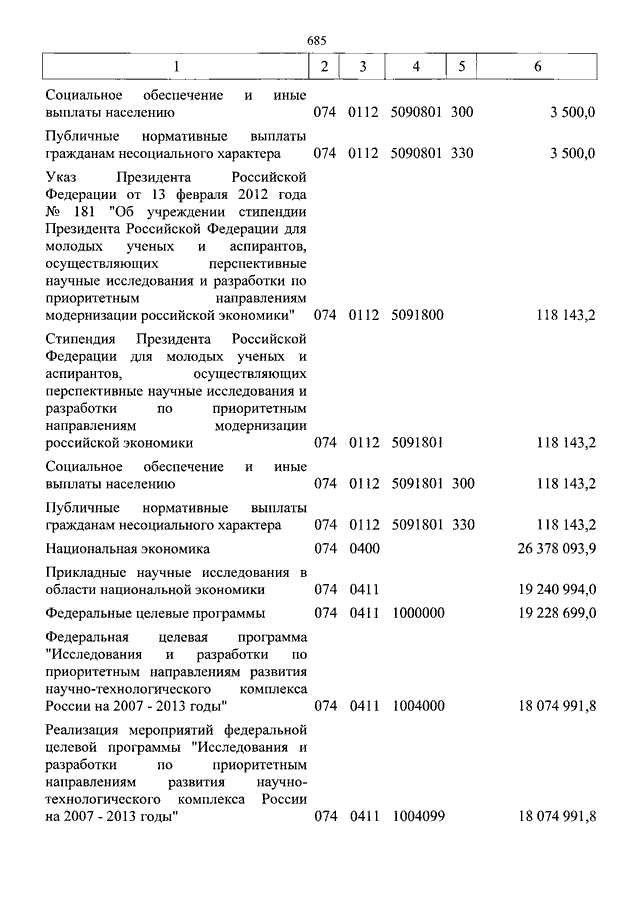 685

| 1 | 2 | 3 | 4 | 5 | 6 |
|---|---|---|---|---|---|
| Социальное обеспечение и иные выплаты населению | 074 | 0112 | 5090801 | 300 | 3 500,0 |
| Публичные нормативные выплаты гражданам несоциального характера | 074 | 0112 | 5090801 | 330 | 3 500,0 |
| Указ Президента Российской Федерации от 13 февраля 2012 года № 181 "Об учреждении стипендии Президента Российской Федерации для молодых ученых и аспирантов, осуществляющих перспективные научные исследования и разработки по приоритетным направлениям модернизации российской экономики" | 074 | 0112 | 5091800 | | 118 143,2 |
| Стипендия Президента Российской Федерации для молодых ученых и аспирантов, осуществляющих перспективные научные исследования и разработки по приоритетным направлениям модернизации российской экономики | 074 | 0112 | 5091801 | | 118 143,2 |
| Социальное обеспечение и иные выплаты населению | 074 | 0112 | 5091801 | 300 | 118 143,2 |
| Публичные нормативные выплаты гражданам несоциального характера | 074 | 0112 | 5091801 | 330 | 118 143,2 |
| Национальная экономика | 074 | 0400 | | | 26 378 093,9 |
| Прикладные научные исследования в области национальной экономики | 074 | 0411 | | | 19 240 994,0 |
| Федеральные целевые программы | 074 | 0411 | 1000000 | | 19 228 699,0 |
| Федеральная целевая программа "Исследования и разработки по приоритетным направлениям развития научно-технологического комплекса России на 2007 - 2013 годы" | 074 | 0411 | 1004000 | | 18 074 991,8 |
| Реализация мероприятий федеральной целевой программы "Исследования и разработки по приоритетным направлениям развития научно-технологического комплекса России на 2007 - 2013 годы" | 074 | 0411 | 1004099 | | 18 074 991,8 |